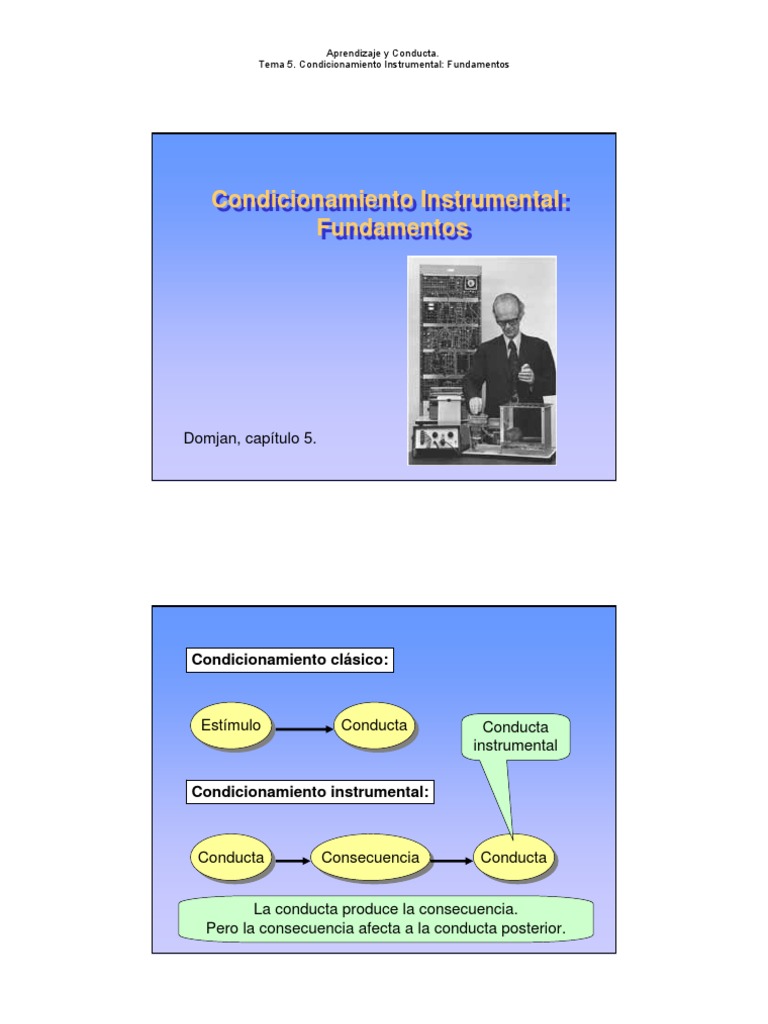 Aprendizaje y Conducta.
Tema 5. Condicionamiento Instrumental: Fundamentos

Condicionamiento Instrumental: Fundamentos

Domjan, capítulo 5.

Condicionamiento clásico:

Estímulo

Conducta

Conducta instrumental

Condicionamiento instrumental:

Conducta

Consecuencia

Conducta

La conducta produce la consecuencia.
Pero la consecuencia afecta a la conducta posterior.